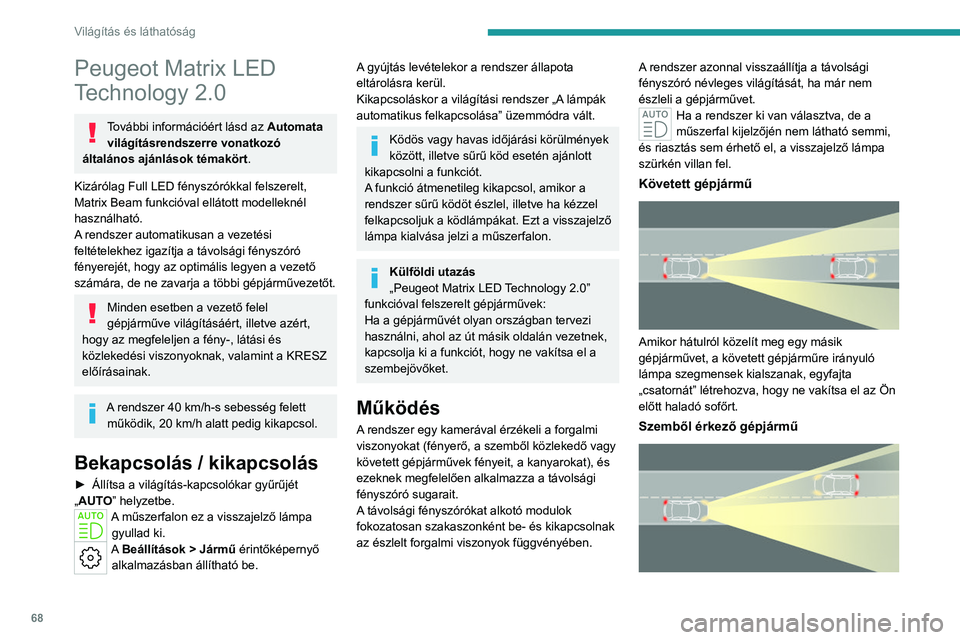 Világítás és láthatóság

Peugeot Matrix LED Technology 2.0

További információért lásd az **Automata világításrendszerre vonatkozó általános ajánlások témakört**.

Kizárólag Full LED fényszórókkal felszerelt, Matrix Beam funkcióval ellátott modelleknél használható.
A rendszer automatikusan a vezetési feltételekhez igazítja a távolsági fényszóró fényerejét, hogy az optimális legyen a vezető számára, de ne zavarja a többi gépjárművezetőt.

Minden esetben a vezető felel gépjárműve világításáért, illetve azért, hogy az megfeleljen a fény-, látási és közlekedési viszonyoknak, valamint a KRESZ előírásainak.

A rendszer 40 km/h-s sebesség felett működik, 20 km/h alatt pedig kikapcsol.

Bekapcsolás / kikapcsolás

► Állítsa a világítás-kapcsolókar gyűrűjét „**AUTO**” helyzetbe.

AUTO

A műszerfalon ez a visszajelző lámpa gyullad ki.

A **Beállítások > Jármű** érintőképernyő alkalmazásban állítható be.

A gyújtás levételekor a rendszer állapota eltárolásra kerül.
Kikapcsoláskor a világítási rendszer „A lámpák automatikus felkapcsolása” üzemmódra vált.

Ködös vagy havas időjárási körülmények között, illetve sűrű köd esetén ajánlott kikapcsolni a funkciót.
A funkció átmenetileg kikapcsol, amikor a rendszer sűrű ködöt észlel, illetve ha kézzel felkapcsoljuk a ködlámpákat. Ezt a visszajelző lámpa kialvása jelzi a műszerfalon.

**Külföldi utazás**
„Peugeot Matrix LED Technology 2.0” funkcióval felszerelt gépjárművek:
Ha a gépjárművét olyan országban tervezi használni, ahol az út másik oldalán vezetnek, kapcsolja ki a funkciót, hogy ne vakítsa el a szembejövőket.

Működés

A rendszer egy kamerával érzékeli a forgalmi viszonyokat (fényerő, a szemből közlekedő vagy követett gépjárművek fényeit, a kanyarokat), és ezeknek megfelelően alkalmazza a távolsági fényszóró sugarait.
A távolsági fényszórókat alkotó modulok fokozatosan szakaszonként be- és kikapcsolnak az észlelt forgalmi viszonyok függvényében.

A rendszer azonnal visszaállítja a távolsági fényszóró névleges világítását, ha már nem észleli a gépjárművet.

AUTO

Ha a rendszer ki van választva, de a műszerfal kijelzőjén nem látható semmi, és riasztás sem érhető el, a visszajelző lámpa szürkén villan fel.

**Követett gépjármű**

Amikor hátulról közelít meg egy másik gépjárművet, a követett gépjárműre irányuló lámpa szegmensek kialszanak, egyfajta „csatornát” létrehozva, hogy ne vakítsa el az Ön előtt haladó sofőrt.

**Szemből érkező gépjármű**

68

carmanualsonline.info